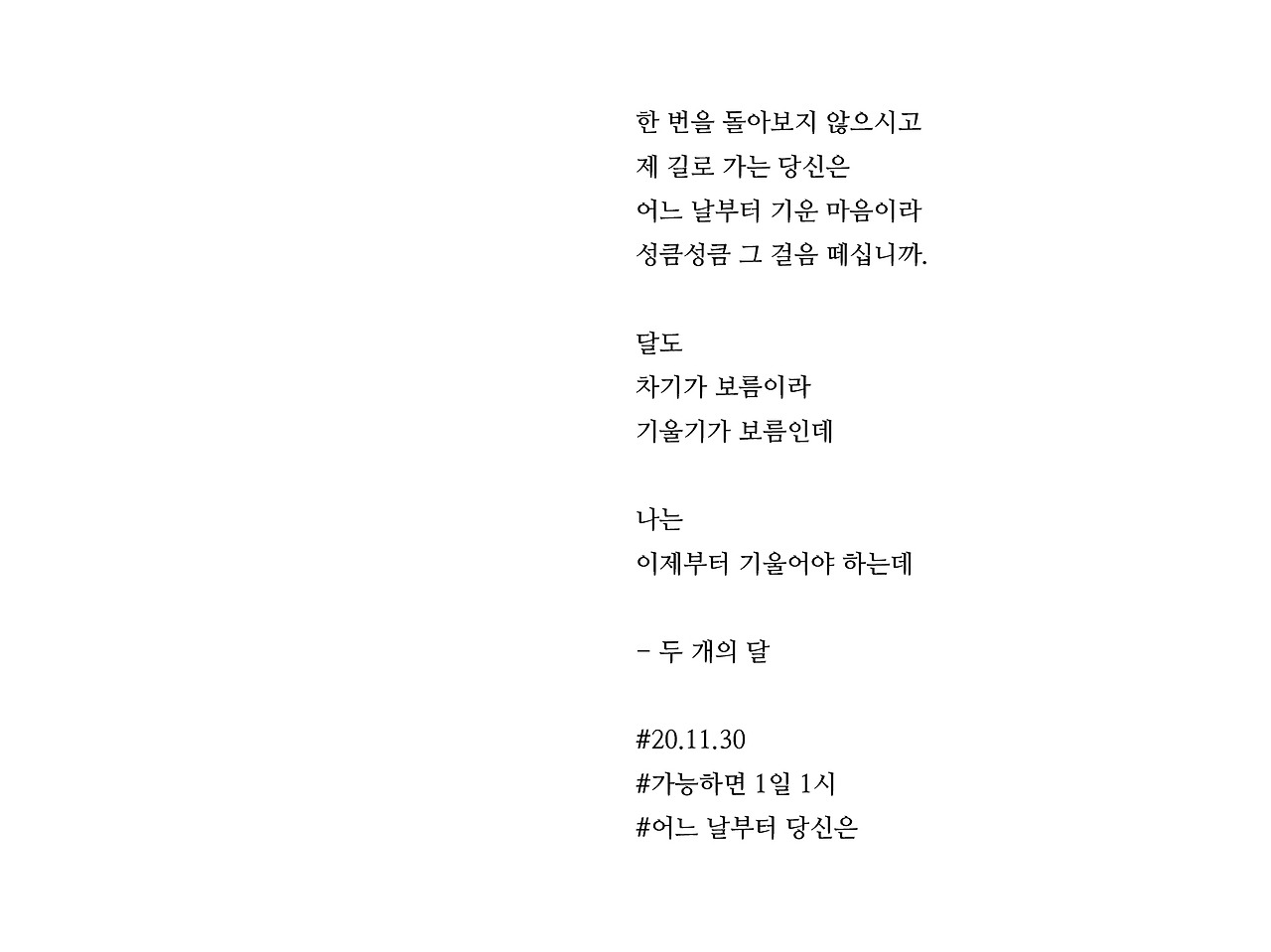 한 번을 돌아보지 않으시고
제 길로 가는 당신은
어느 날부터 기운 마음이라
성큼성큼 그 걸음 떼십니까.

달도
차기가 보름이라
기울기가 보름인데

나는
이제부터 기울어야 하는데

- 두 개의 달

#20.11.30
#가능하면 1일 1시
#어느 날부터 당신은